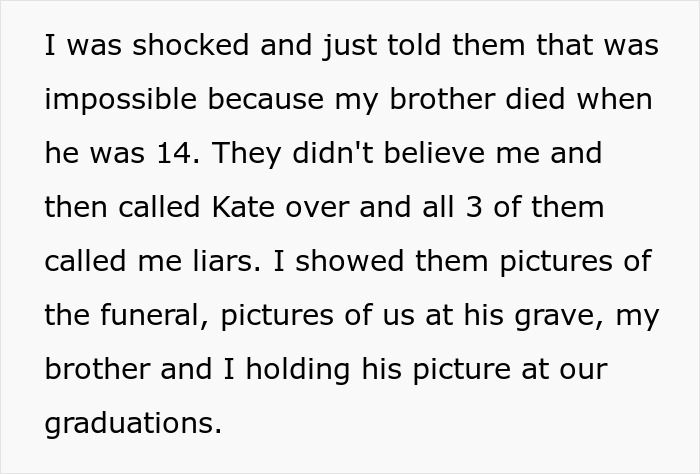 I was shocked and just told them that was impossible because my brother died when he was 14. They didn't believe me and then called Kate over and all 3 of them called me liars. I showed them pictures of the funeral, pictures of us at his grave, my brother and I holding his picture at our graduations.